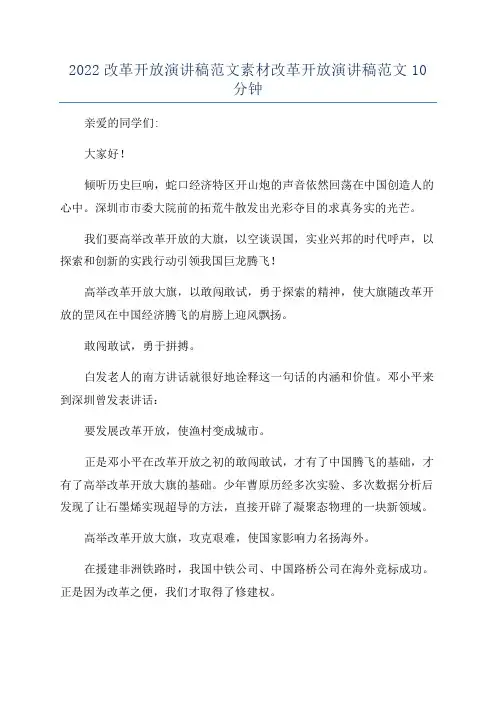 2022 改革开放演讲稿范文素材改革开放演讲稿范文 10 分钟

亲爱的同学们:

大家好!

倾听历史巨响，蛇口经济特区开山炮的声音依然回荡在中国创造人的心中。深圳市市委大院前的拓荒牛散发出光彩夺目的求真务实的光芒。

我们要高举改革开放的大旗，以空谈误国，实业兴邦的时代呼声，以探索和创新的实践行动引领我国巨龙腾飞!

高举改革开放大旗，以敢闯敢试，勇于探索的精神，使大旗随改革开放的罡风在中国经济腾飞的肩膀上迎风飘扬。

敢闯敢试，勇于拼搏。

白发老人的南方讲话就很好地诠释这一句话的内涵和价值。邓小平来到深圳曾发表讲话:

要发展改革开放，使渔村变成城市。

正是邓小平在改革开放之初的敢闯敢试，才有了中国腾飞的基础，才有了高举改革开放大旗的基础。少年曹原历经多次实验、多次数据分析后发现了让石墨烯实现超导的方法，直接开辟了凝聚态物理的一块新领域。

高举改革开放大旗，攻克艰难，使国家影响力名扬海外。

在援建非洲铁路时，我国中铁公司、中国路桥公司在海外竞标成功。正是因为改革之便，我们才取得了修建权。